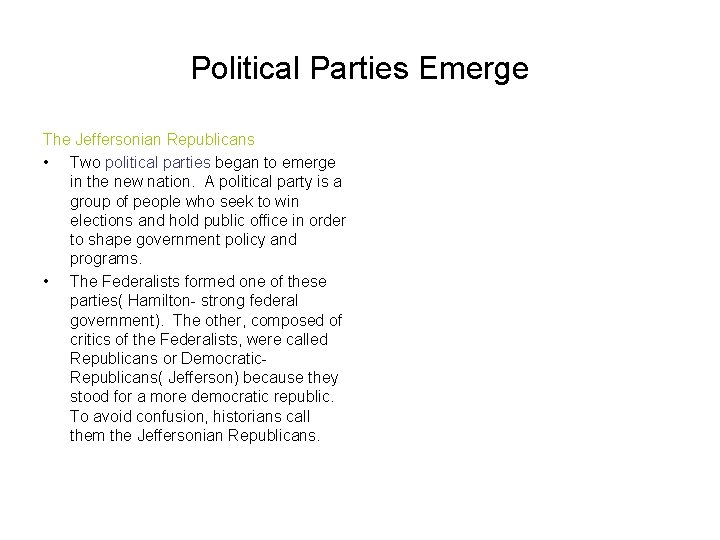 Political Parties Emerge

The Jeffersonian Republicans

• Two political parties began to emerge in the new nation. A political party is a group of people who seek to win elections and hold public office in order to shape government policy and programs.

• The Federalists formed one of these parties( Hamilton- strong federal government). The other, composed of critics of the Federalists, were called Republicans or Democratic-Republicans( Jefferson) because they stood for a more democratic republic. To avoid confusion, historians call them the Jeffersonian Republicans.